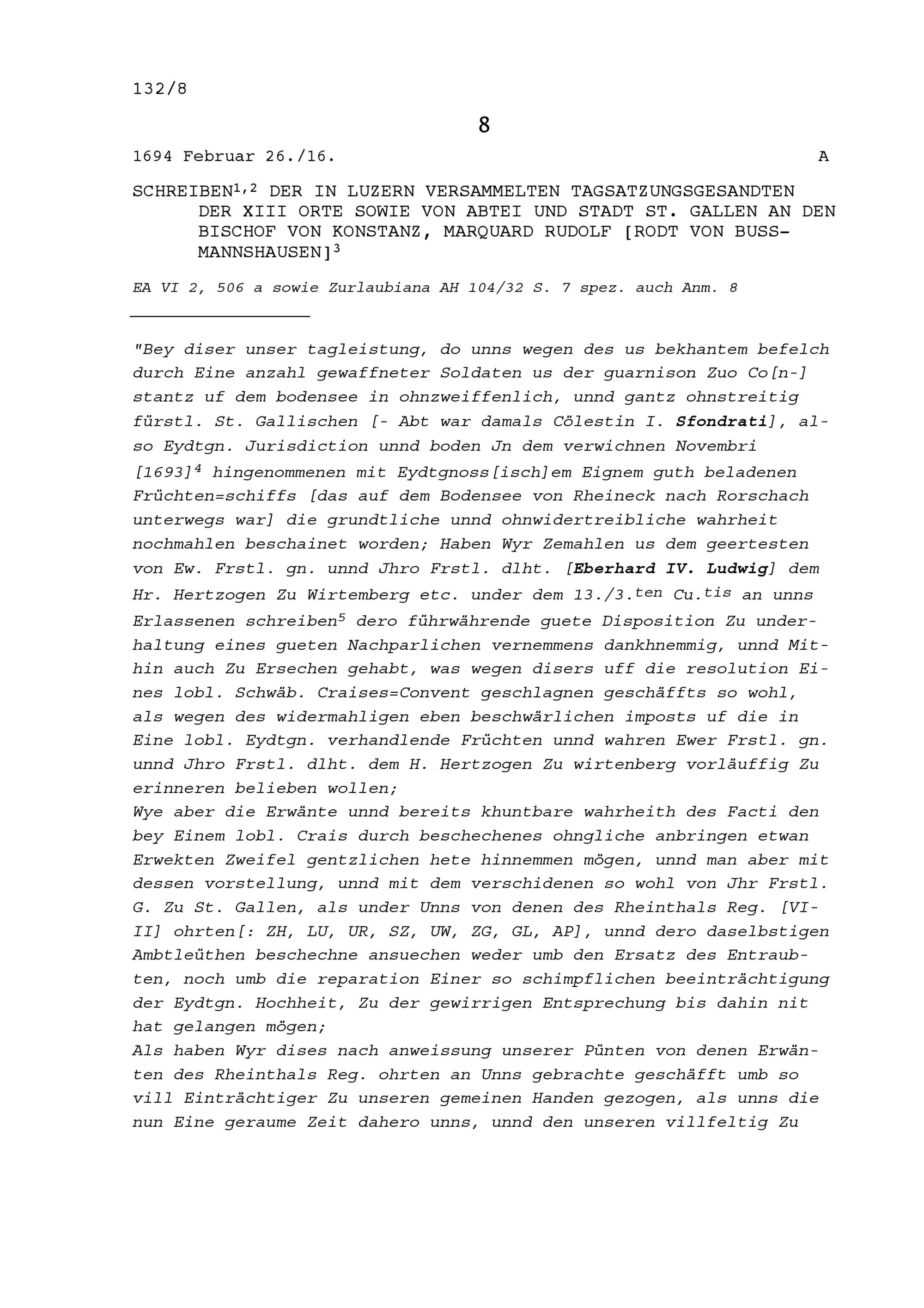 132/8

8

1694 Februar 26./16. A

SCHREIBEN$^{1,2}$ DER IN LUZERN VERSAMMELTEN TAGSATZUNGSGESANDTEN DER XIII ORTE SOWIE VON ABTEI UND STADT ST. GALLEN AN DEN BISCHOF VON KONSTANZ, MARQUARD RUDOLF [RODT VON BUSSMANNSHAUSEN]$^{3}$

EA VI 2, 506 a sowie Zurlaubiana AH 104/32 S. 7 spez. auch Anm. 8

"Bey diser unser tagleistung, do unns wegen des us bekhantem befelch durch Eine anzahl gewaffneter Soldaten us der guarnison Zuo Co[n-]stantz uf dem bodensee in ohnzweiffenlich, unnd gantz ohnstreitig fürstl. St. Gallischen [- Abt war damals Cölestin I. Sfondrati], also Eydtgn. Jurisdiction unnd boden Jn dem verwichnen Novembri [1693]$^{4}$ hingenommenen mit Eydtgnoss[isch]em Eignem guth beladenen Früchten=schiffs [das auf dem Bodensee von Rheineck nach Rorschach unterwegs war] die grundtliche unnd ohnwidertreibliche wahrheit nochmahlen beschainet worden; Haben Wyr Zemahlen us dem geertesten von Ew. Frstl. gn. unnd Jhro Frstl. dlht. [Eberhard IV. Ludwig] dem Hr. Hertzogen Zu Wirtemberg etc. under dem 13./3.$^{ten}$ Cu.$^{tis}$ an unns Erlassenen schreiben$^{5}$ dero führwährende guete Disposition Zu underhaltung eines gueten Nachparlichen vernemmens dankhnemmig, unnd Mithin auch Zu Ersechen gehabt, was wegen disers uff die resolution Eines lobl. Schwäb. Craises=Convent geschlagnen geschäffts so wohl, als wegen des widermahligen eben beschwärlichen imposts uf die in Eine lobl. Eydtgn. verhandlende Früchten unnd wahren Ewer Frstl. gn. unnd Jhro Frstl. dlht. dem H. Hertzogen Zu wirtenberg vorläuffig Zu erinneren belieben wollen;
Wye aber die Erwänte unnd bereits khuntbare wahrheith des Facti den bey Einem lobl. Crais durch beschechenes ohngliche anbringen etwan Erwekten Zweifel gentzlichen hete hinnemmen mögen, unnd man aber mit dessen vorstellung, unnd mit dem verschidenen so wohl von Jhr Frstl. G. Zu St. Gallen, als under Unns von denen des Rheinthals Reg. [VIII] ohrten[: ZH, LU, UR, SZ, UW, ZG, GL, AP], unnd dero daselbstigen Ambtleüthen beschechne ansuechen weder umb den Ersatz des Entraubten, noch umb die reparation Einer so schimpflichen beeinträchtigung der Eydtgn. Hochheit, Zu der gewirrigen Entsprechung bis dahin nit hat gelangen mögen;
Als haben Wyr dises nach anweissung unserer Pünten von denen Erwänten des Rheinthals Reg. ohrten an Unns gebrachte geschäfft umb so vill Einträchtiger Zu unseren gemeinen Handen gezogen, als unns die nun Eine geraume Zeit dahero unns, unnd den unseren villfeltig Zu